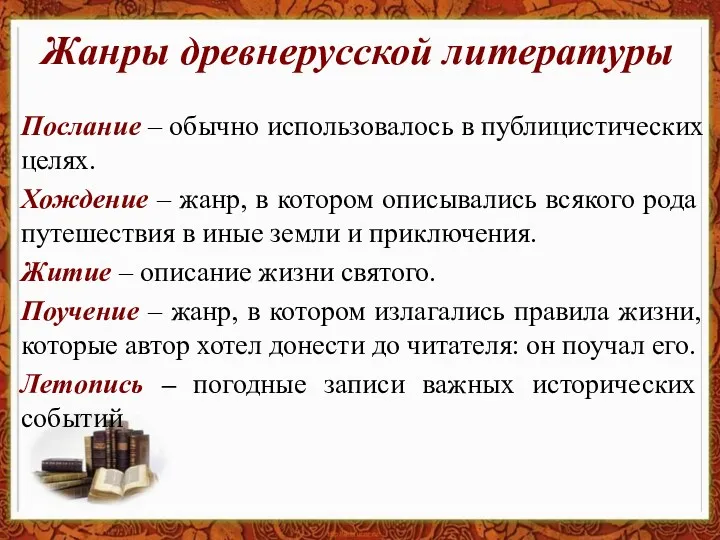 Жанры древнерусской литературы

Послание – обычно использовалось в публицистических целях.

Хождение – жанр, в котором описывались всякого рода путешествия в иные земли и приключения.

Житие – описание жизни святого.

Поучение – жанр, в котором излагались правила жизни, которые автор хотел донести до читателя: он поучал его.

Летопись – погодные записи важных исторических событий